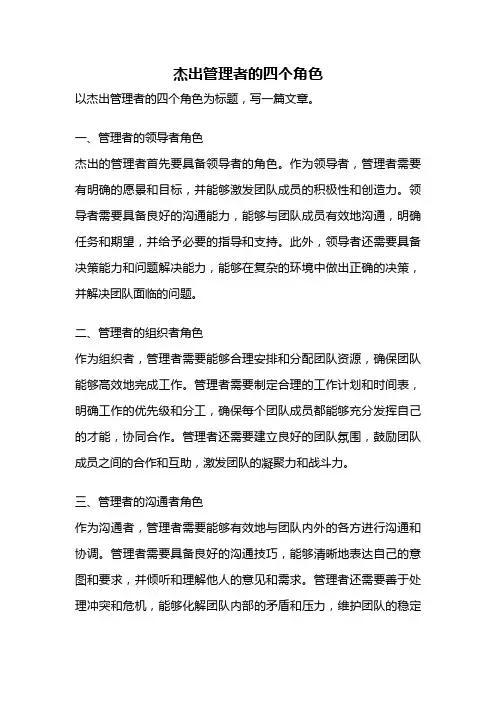 杰出管理者的四个角色

以杰出管理者的四个角色为标题，写一篇文章。

一、管理者的领导者角色

杰出的管理者首先要具备领导者的角色。作为领导者，管理者需要有明确的愿景和目标，并能够激发团队成员的积极性和创造力。领导者需要具备良好的沟通能力，能够与团队成员有效地沟通，明确任务和期望，并给予必要的指导和支持。此外，领导者还需要具备决策能力和问题解决能力，能够在复杂的环境中做出正确的决策，并解决团队面临的问题。

二、管理者的组织者角色

作为组织者，管理者需要能够合理安排和分配团队资源，确保团队能够高效地完成工作。管理者需要制定合理的工作计划和时间表，明确工作的优先级和分工，确保每个团队成员都能够充分发挥自己的才能，协同合作。管理者还需要建立良好的团队氛围，鼓励团队成员之间的合作和互助，激发团队的凝聚力和战斗力。

三、管理者的沟通者角色

作为沟通者，管理者需要能够有效地与团队内外的各方进行沟通和协调。管理者需要具备良好的沟通技巧，能够清晰地表达自己的意图和要求，并倾听和理解他人的意见和需求。管理者还需要善于处理冲突和危机，能够化解团队内部的矛盾和压力，维护团队的稳定